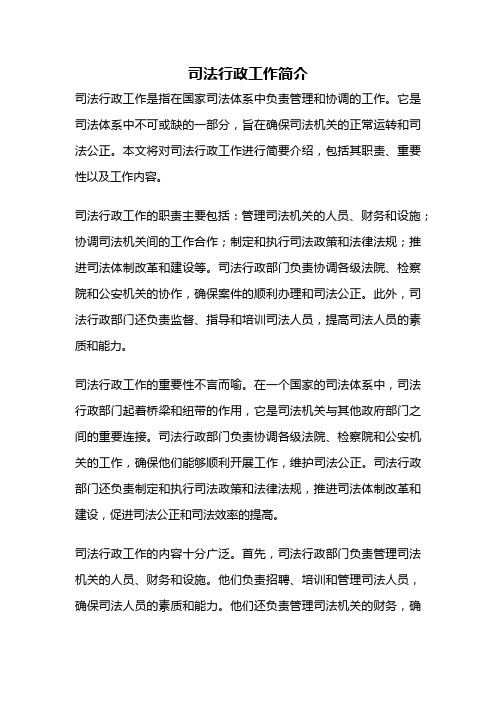 司法行政工作简介

司法行政工作是指在国家司法体系中负责管理和协调的工作。它是司法体系中不可或缺的一部分，旨在确保司法机关的正常运转和司法公正。本文将对司法行政工作进行简要介绍，包括其职责、重要性以及工作内容。

司法行政工作的职责主要包括：管理司法机关的人员、财务和设施；协调司法机关间的工作合作；制定和执行司法政策和法律法规；推进司法体制改革和建设等。司法行政部门负责协调各级法院、检察院和公安机关的协作，确保案件的顺利办理和司法公正。此外，司法行政部门还负责监督、指导和培训司法人员，提高司法人员的素质和能力。

司法行政工作的重要性不言而喻。在一个国家的司法体系中，司法行政部门起着桥梁和纽带的作用，它是司法机关与其他政府部门之间的重要连接。司法行政部门负责协调各级法院、检察院和公安机关的工作，确保他们能够顺利开展工作，维护司法公正。司法行政部门还负责制定和执行司法政策和法律法规，推进司法体制改革和建设，促进司法公正和司法效率的提高。

司法行政工作的内容十分广泛。首先，司法行政部门负责管理司法机关的人员、财务和设施。他们负责招聘、培训和管理司法人员，确保司法人员的素质和能力。他们还负责管理司法机关的财务，确